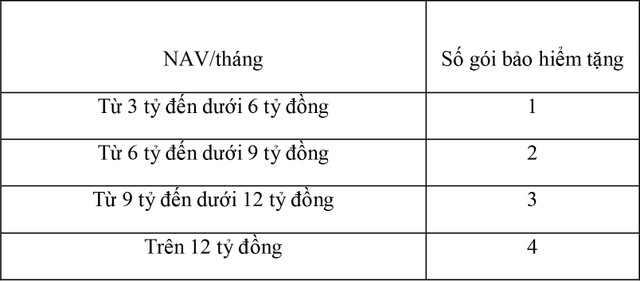 | NAV/tháng | Số gói bảo hiểm tặng |
|---|---|
| Từ 3 tỷ đến dưới 6 tỷ đồng | 1 |
| Từ 6 tỷ đến dưới 9 tỷ đồng | 2 |
| Từ 9 tỷ đến dưới 12 tỷ đồng | 3 |
| Trên 12 tỷ đồng | 4 |